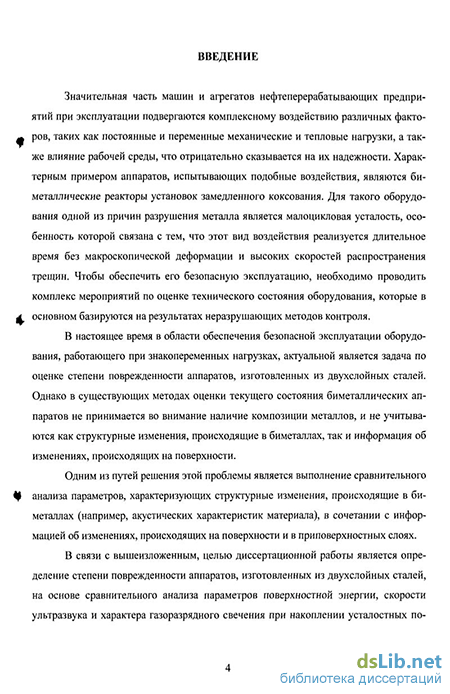 ВВЕДЕНИЕ

Значительная часть машин и агрегатов нефтеперерабатывающих предприятий при эксплуатации подвергаются комплексному воздействию различных факторов, таких как постоянные и переменные механические и тепловые нагрузки, а также влияние рабочей среды, что отрицательно сказывается на их надежности. Характерным примером аппаратов, испытывающих подобные воздействия, являются биметаллические реакторы установок замедленного коксования. Для такого оборудования одной из причин разрушения металла является малоцикловая усталость, особенность которой связана с тем, что этот вид воздействия реализуется длительное время без макроскопической деформации и высоких скоростей распространения трещин. Чтобы обеспечить его безопасную эксплуатацию, необходимо проводить комплекс мероприятий по оценке технического состояния оборудования, которые в основном базируются на результатах неразрушающих методов контроля.

В настоящее время в области обеспечения безопасной эксплуатации оборудования, работающего при знакопеременных нагрузках, актуальной является задача по оценке степени поврежденности аппаратов, изготовленных из двухслойных сталей. Однако в существующих методах оценки текущего состояния биметаллических аппаратов не принимается во внимание наличие композиции металлов, и не учитываются как структурные изменения, происходящие в биметаллах, так и информация об изменениях, происходящих на поверхности.

Одним из путей решения этой проблемы является выполнение сравнительного анализа параметров, характеризующих структурные изменения, происходящие в биметаллах (например, акустических характеристик материала), в сочетании с информацией об изменениях, происходящих на поверхности и в приповерхностных слоях.

В связи с вышеизложенным, целью диссертационной работы является определение степени поврежденности аппаратов, изготовленных из двухслойных сталей, на основе сравнительного анализа параметров поверхностной энергии, скорости ультразвука и характера газоразрядного свечения при накоплении усталостных по-

4

dsLib.net
библиотека диссертаций